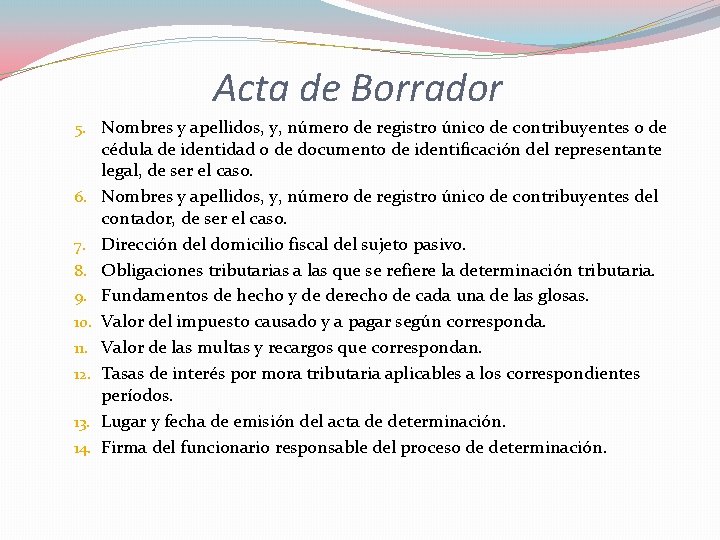 Acta de Borrador

5. Nombres y apellidos, y, número de registro único de contribuyentes o de cédula de identidad o de documento de identificación del representante legal, de ser el caso.
6. Nombres y apellidos, y, número de registro único de contribuyentes del contador, de ser el caso.
7. Dirección del domicilio fiscal del sujeto pasivo.
8. Obligaciones tributarias a las que se refiere la determinación tributaria.
9. Fundamentos de hecho y de derecho de cada una de las glosas.
10. Valor del impuesto causado y a pagar según corresponda.
11. Valor de las multas y recargos que correspondan.
12. Tasas de interés por mora tributaria aplicables a los correspondientes períodos.
13. Lugar y fecha de emisión del acta de determinación.
14. Firma del funcionario responsable del proceso de determinación.